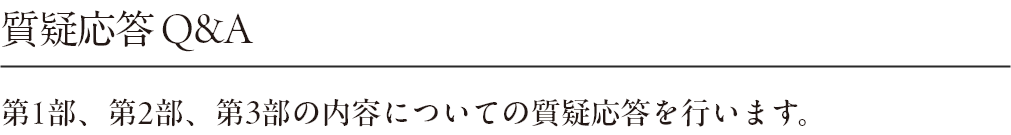 質疑応答 Q&A

第1部、第2部、第3部の内容についての質疑応答を行います。